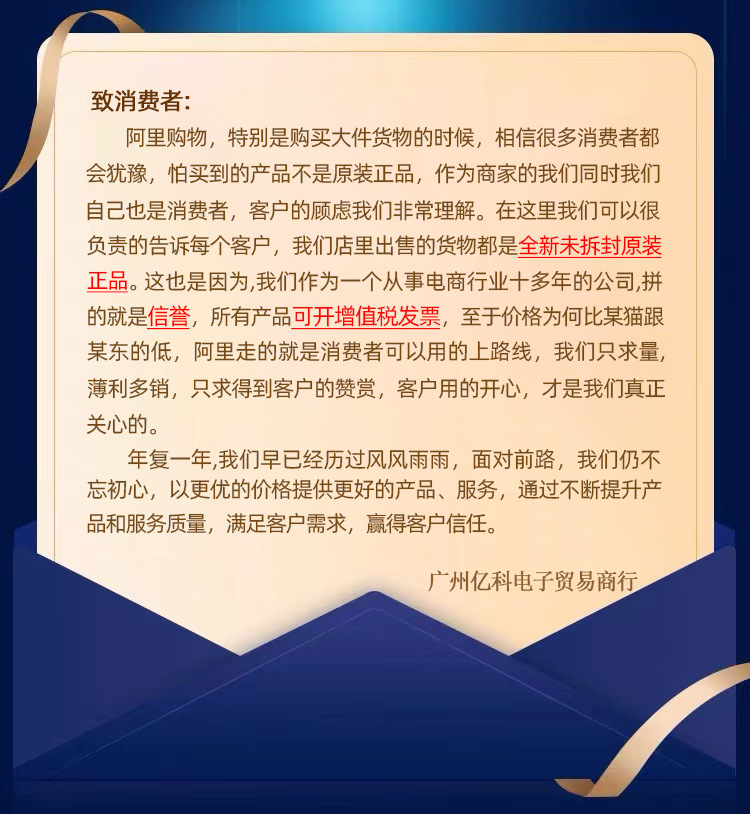 致消费者:

阿里购物，特别是购买大件货物的时候，相信很多消费者都会犹豫，怕买到的产品不是原装正品，作为商家的我们同时我们自己也是消费者，客户的顾虑我们非常理解。在这里我们可以很负责的告诉每个客户，我们店里出售的货物都是全新未拆封原装正品。这也是因为,我们作为一个从事电商行业十多年的公司,拼的就是信誉，所有产品可开增值税发票，至于价格为何比某猫跟某东的低，阿里走的就是消费者可以用的上路线，我们只求量,薄利多销，只求得到客户的赞赏，客户用的开心，才是我们真正关心的。

年复一年,我们早已经历过风风雨雨，面对前路，我们仍不忘初心，以更优的价格提供更好的产品、服务，通过不断提升产品和服务质量，满足客户需求，赢得客户信任。

广州亿科电子贸易商行